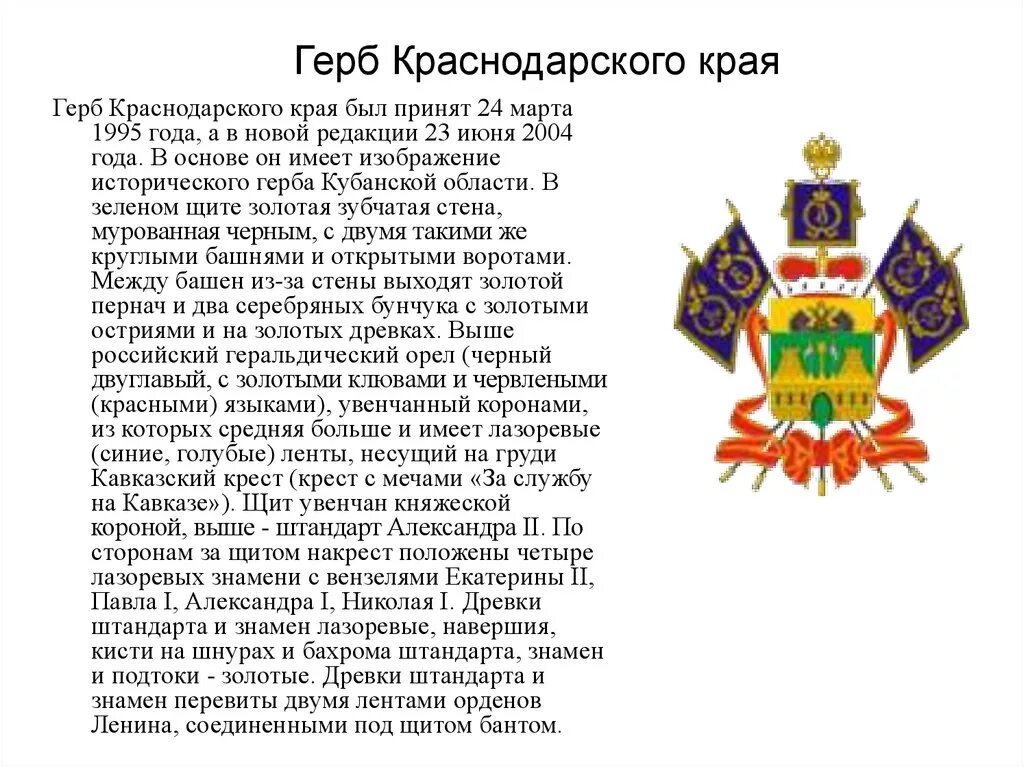 Герб Краснодарского края

Герб Краснодарского края был принят 24 марта 1995 года, а в новой редакции 23 июня 2004 года. В основе он имеет изображение исторического герба Кубанской области. В зеленом щите золотая зубчатая стена, мурованная черным, с двумя такими же круглыми башнями и открытыми воротами. Между башен из-за стены выходят золотой пернач и два серебряных бунчука с золотыми остриями и на золотых древках. Выше российский геральдический орел (черный двуглавый, с золотыми клювами и червлеными (красными) языками), увенчанный коронами, из которых средняя больше и имеет лазоревые (синие, голубые) ленты, несущий на груди Кавказский крест (крест с мечами «За службу на Кавказе»). Щит увенчан княжеской короной, выше - штандарт Александра II. По сторонам за щитом накрест положены четыре лазоревых знамени с вензелями Екатерины II, Павла I, Александра I, Николая I. Древки штандарта и знамен лазоревые, навершия, кисти на шнурах и бахрома штандарта, знамен и подтоки - золотые. Древки штандарта и знамен перевиты двумя лентами орденов Ленина, соединенными под щитом бантом.